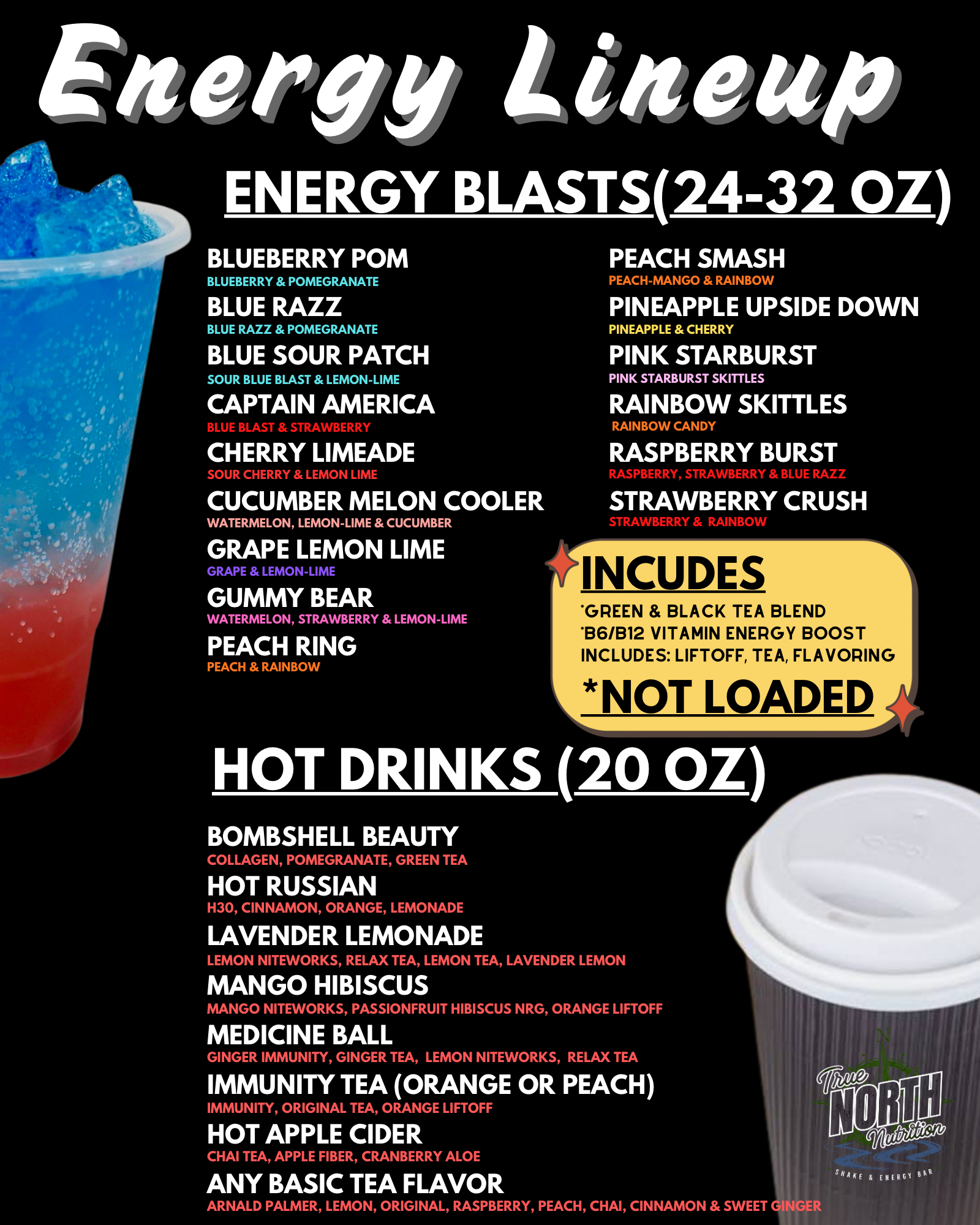 Energy Lineup

ENERGY BLASTS(24-32 OZ)

BLUEBERRY POM
BLUEBERRY & POMEGRANATE
BLUE RAZZ
BLUE RAZZ & POMEGRANATE
BLUE SOUR PATCH
SOUR BLUE BLAST & LEMON-LIME
CAPTAIN AMERICA
BLUE BLAST & STRAWBERRY
CHERRY LIMEADE
SOUR CHERRY & LEMON LIME
CUCUMBER MELON COOLER
WATERMELON, LEMON-LIME & CUCUMBER
GRAPE LEMON LIME
GRAPE & LEMON-LIME
GUMMY BEAR
WATERMELON, STRAWBERRY & LEMON-LIME
PEACH RING
PEACH & RAINBOW

PEACH SMASH
PEACH-MANGO & RAINBOW
PINEAPPLE UPSIDE DOWN
PINEAPPLE & CHERRY
PINK STARBURST
PINK STARBURST SKITTLES
RAINBOW SKITTLES
RAINBOW CANDY
RASPBERRY BURST
RASPBERRY, STRAWBERRY & BLUE RAZZ
STRAWBERRY CRUSH
STRAWBERRY & RAINBOW

INCUDES
*GREEN & BLACK TEA BLEND
*B6/B12 VITAMIN ENERGY BOOST
INCLUDES: LIFTOFF, TEA, FLAVORING
*NOT LOADED

HOT DRINKS (20 OZ)

BOMBSHELL BEAUTY
COLLAGEN, POMEGRANATE, GREEN TEA
HOT RUSSIAN
H30, CINNAMON, ORANGE, LEMONADE
LAVENDER LEMONADE
LEMON NITEWORKS, RELAX TEA, LEMON TEA, LAVENDER LEMON
MANGO HIBISCUS
MANGO NITEWORKS, PASSIONFRUIT HIBISCUS NRG, ORANGE LIFTOFF
MEDICINE BALL
GINGER IMMUNITY, GINGER TEA, LEMON NITEWORKS, RELAX TEA
IMMUNITY TEA (ORANGE OR PEACH)
IMMUNITY, ORIGINAL TEA, ORANGE LIFTOFF
HOT APPLE CIDER
CHAI TEA, APPLE FIBER, CRANBERRY ALOE
ANY BASIC TEA FLAVOR
ARNALD PALMER, LEMON, ORIGINAL, RASPBERRY, PEACH, CHAI, CINNAMON & SWEET GINGER

True NORTH Nutrition
SHAKE & ENERGY BAR